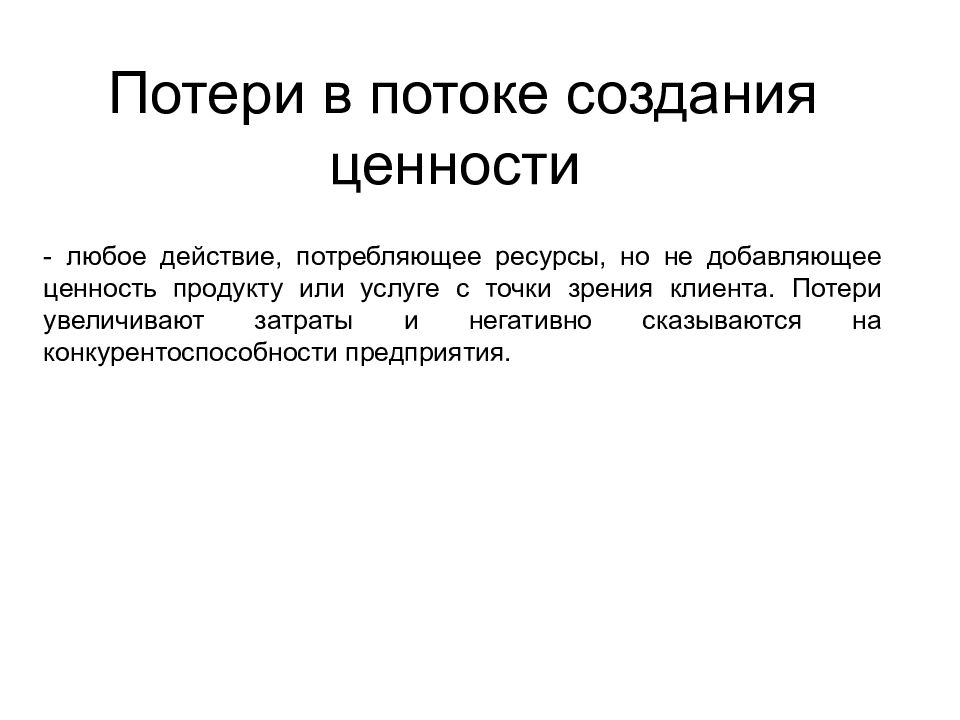 Потери в потоке создания ценности

- любое действие, потребляющее ресурсы, но не добавляющее ценность продукту или услуге с точки зрения клиента. Потери увеличивают затраты и негативно сказываются на конкурентоспособности предприятия.